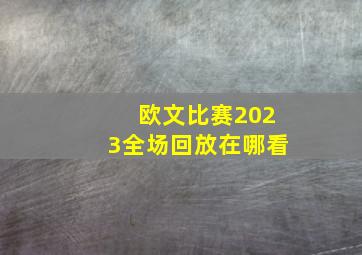 欧文比赛2023全场回放在哪看